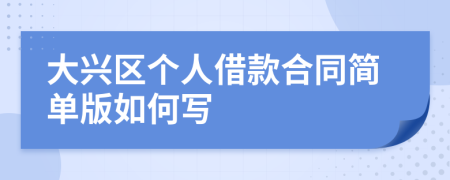 大兴区个人借款合同简单版如何写